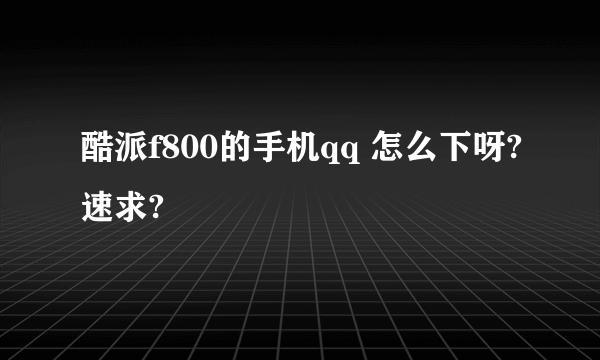 酷派f800的手机qq 怎么下呀?速求?